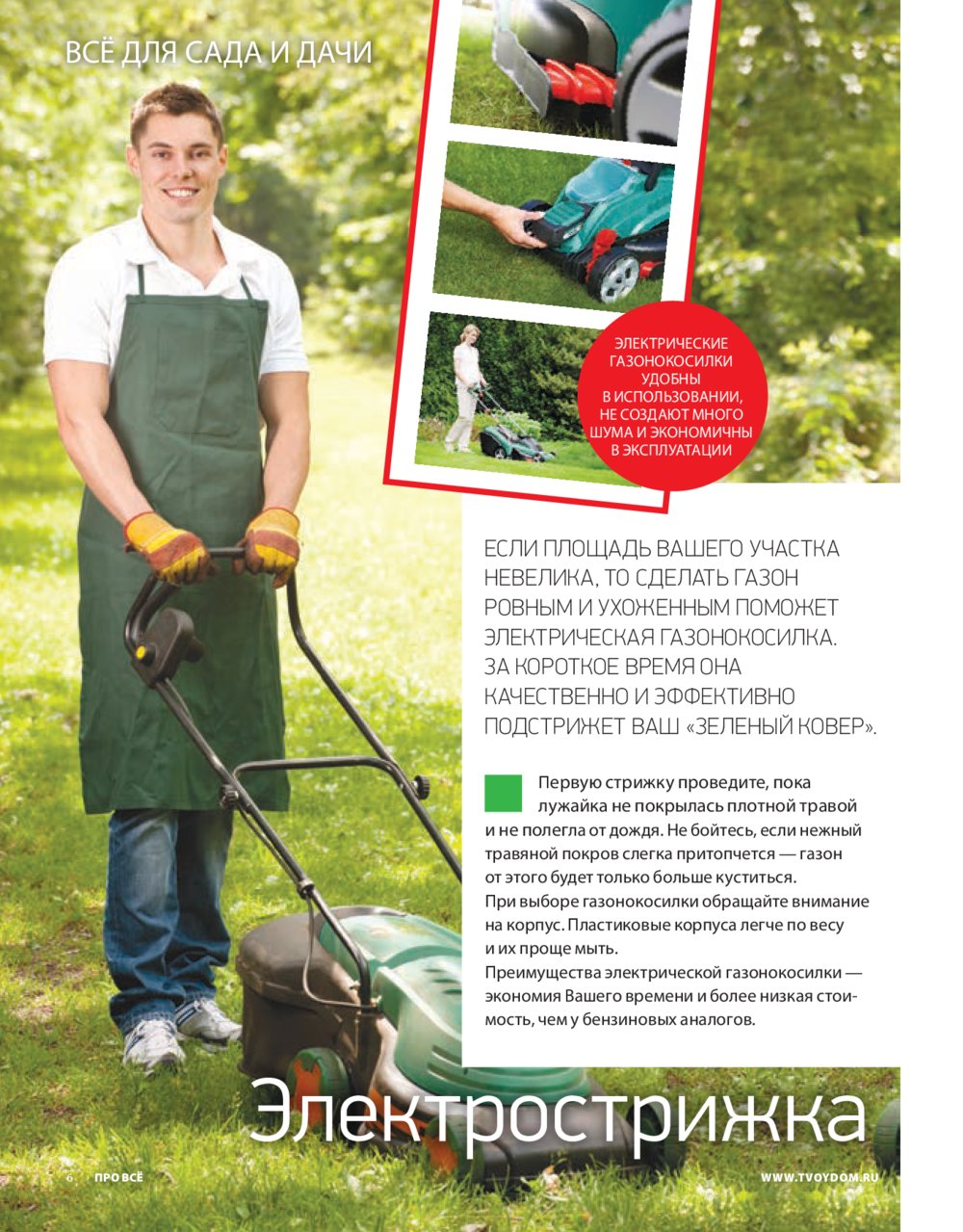 ВСЁ ДЛЯ САДА И ДАЧИ

ЭЛЕКТРИЧЕСКИЕ ГАЗОНОКОСИЛКИ УДОБНЫ В ИСПОЛЬЗОВАНИИ, НЕ СОЗДАЮТ МНОГО ШУМА И ЭКОНОМИЧНЫ В ЭКСПЛУАТАЦИИ

ЕСЛИ ПЛОЩАДЬ ВАШЕГО УЧАСТКА НЕВЕЛИКА, ТО СДЕЛАТЬ ГАЗОН РОВНЫМ И УХОЖЕННЫМ ПОМОЖЕТ ЭЛЕКТРИЧЕСКАЯ ГАЗОНОКОСИЛКА. ЗА КОРОТКОЕ ВРЕМЯ ОНА КАЧЕСТВЕННО И ЭФФЕКТИВНО ПОДСТРИЖЕТ ВАШ «ЗЕЛЕНЫЙ КОВЕР».

Первую стрижку проведите, пока лужайка не покрылась плотной травой и не полегла от дождя. Не бойтесь, если нежный травяной покров слегка притопчется — газон от этого будет только больше куститься.
При выборе газонокосилки обращайте внимание на корпус. Пластиковые корпуса легче по весу и их проще мыть.
Преимущества электрической газонокосилки — экономия Вашего времени и более низкая стоимость, чем у бензиновых аналогов.

Электрострижка

6 ПРО ВСЁ

WWW.TVOYDOM.RU